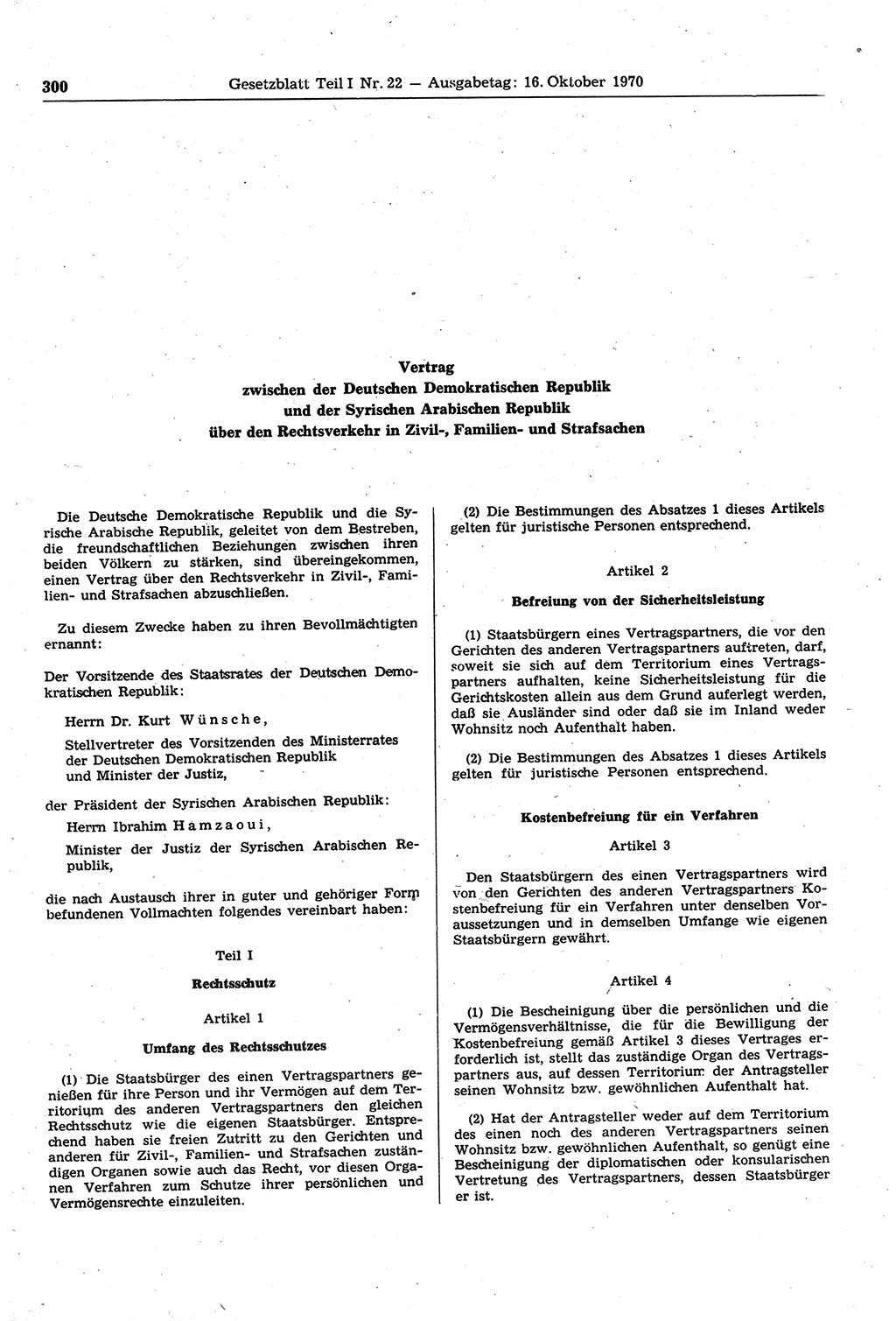 300 Gesetzblatt Teil I Nr. 22 — Ausgabetag: 16. Oktober 1970

Vertrag
zwischen der Deutschen Demokratischen Republik
und der Syrischen Arabischen Republik
über den Rechtsverkehr in Zivil-, Familien- und Strafsachen

Die Deutsche Demokratische Republik und die Syrische Arabische Republik, geleitet von dem Bestreben, die freundschaftlichen Beziehungen zwischen ihren beiden Völkern zu stärken, sind übereingekommen, einen Vertrag über den Rechtsverkehr in Zivil-, Familien- und Strafsachen abzuschließen.

Zu diesem Zwecke haben zu ihren Bevollmächtigten ernannt:

Der Vorsitzende des Staatsrates der Deutschen Demokratischen Republik:

Herrn Dr. Kurt Wünsche,

Stellvertreter des Vorsitzenden des Ministerrates der Deutschen Demokratischen Republik und Minister der Justiz,

der Präsident der Syrischen Arabischen Republik:

Herrn Ibrahim Hamzaoui,

Minister der Justiz der Syrischen Arabischen Republik,

die nach Austausch ihrer in guter und gehöriger Form befundenen Vollmachten folgendes vereinbart haben:

Teil I

Rechtsschutz

Artikel 1

Umfang des Rechtsschutzes

(1) Die Staatsbürger des einen Vertragspartners genießen für ihre Person und ihr Vermögen auf dem Territorium des anderen Vertragspartners den gleichen Rechtsschutz wie die eigenen Staatsbürger. Entsprechend haben sie freien Zutritt zu den Gerichten und anderen für Zivil-, Familien- und Strafsachen zuständigen Organen sowie auch das Recht, vor diesen Organen Verfahren zum Schutze ihrer persönlichen und Vermögensrechte einzuleiten.

(2) Die Bestimmungen des Absatzes 1 dieses Artikels gelten für juristische Personen entsprechend.

Artikel 2

Befreiung von der Sicherheitsleistung

(1) Staatsbürgern eines Vertragspartners, die vor den Gerichten des anderen Vertragspartners auftreten, darf, soweit sie sich auf dem Territorium eines Vertragspartners aufhalten, keine Sicherheitsleistung für die Gerichtskosten allein aus dem Grund auferlegt werden, daß sie Ausländer sind oder daß sie im Inland weder Wohnsitz noch Aufenthalt haben.

(2) Die Bestimmungen des Absatzes 1 dieses Artikels gelten für juristische Personen entsprechend.

Kostenbefreiung für ein Verfahren

Artikel 3

Den Staatsbürgern des einen Vertragspartners wird von den Gerichten des anderen Vertragspartners Kostenbefreiung für ein Verfahren unter denselben Voraussetzungen und in demselben Umfange wie eigenen Staatsbürgern gewährt.

Artikel 4

(1) Die Bescheinigung über die persönlichen und die Vermögensverhältnisse, die für die Bewilligung der Kostenbefreiung gemäß Artikel 3 dieses Vertrages erforderlich ist, stellt das zuständige Organ des Vertragspartners aus, auf dessen Territorium der Antragsteller seinen Wohnsitz bzw. gewöhnlichen Aufenthalt hat.

(2) Hat der Antragsteller weder auf dem Territorium des einen noch des anderen Vertragspartners seinen Wohnsitz bzw. gewöhnlichen Aufenthalt, so genügt eine Bescheinigung der diplomatischen oder konsularischen Vertretung des Vertragspartners, dessen Staatsbürger er ist.